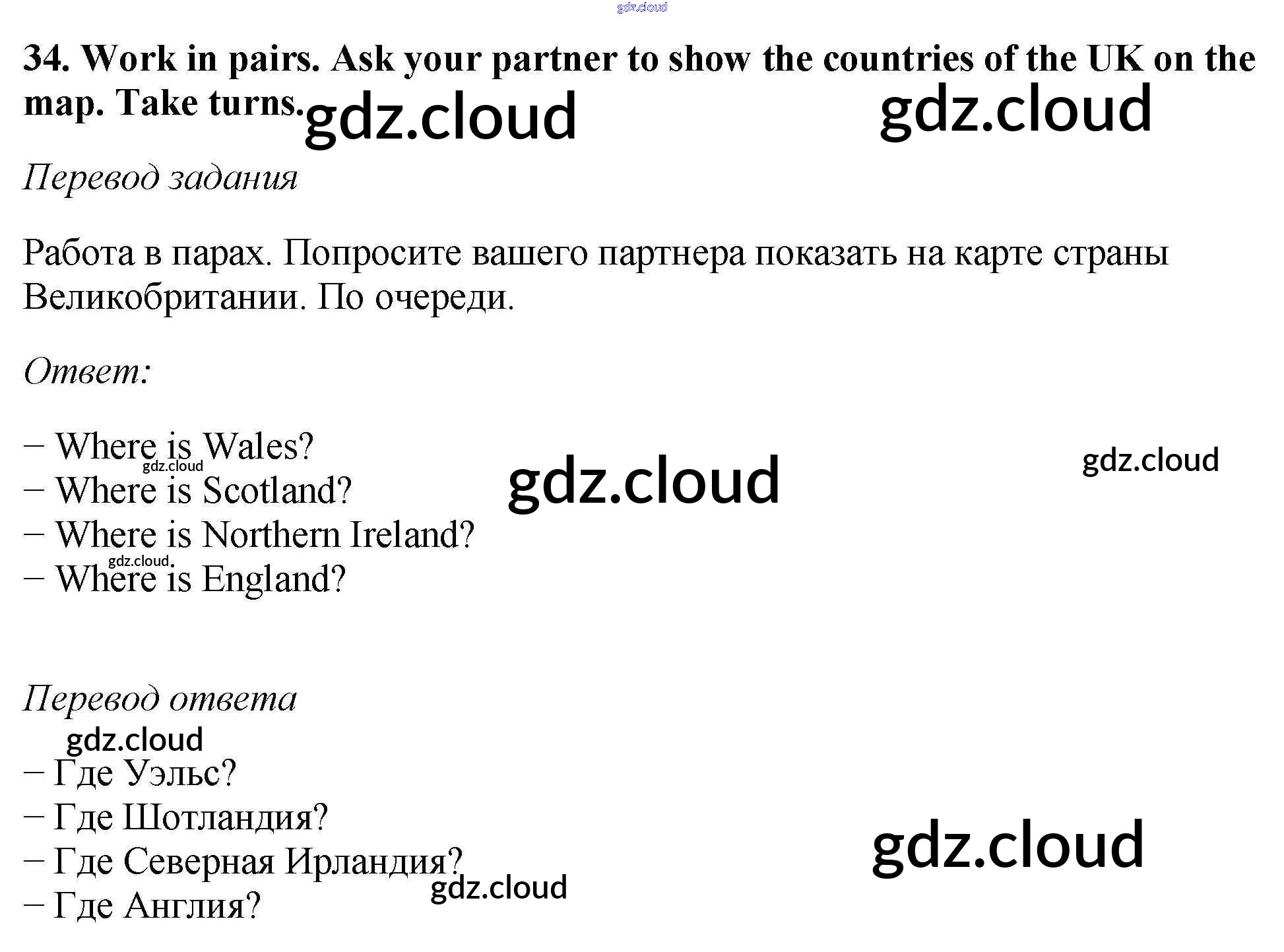 34. Work in pairs. Ask your partner to show the countries of the UK on the map. Take turns.

Перевод задания

Работа в парах. Попросите вашего партнера показать на карте страны Великобритании. По очереди.

Ответ:

– Where is Wales?
– Where is Scotland?
– Where is Northern Ireland?
– Where is England?

Перевод ответа

– Где Уэльс?
– Где Шотландия?
– Где Северная Ирландия?
– Где Англия?

gdz.cloud